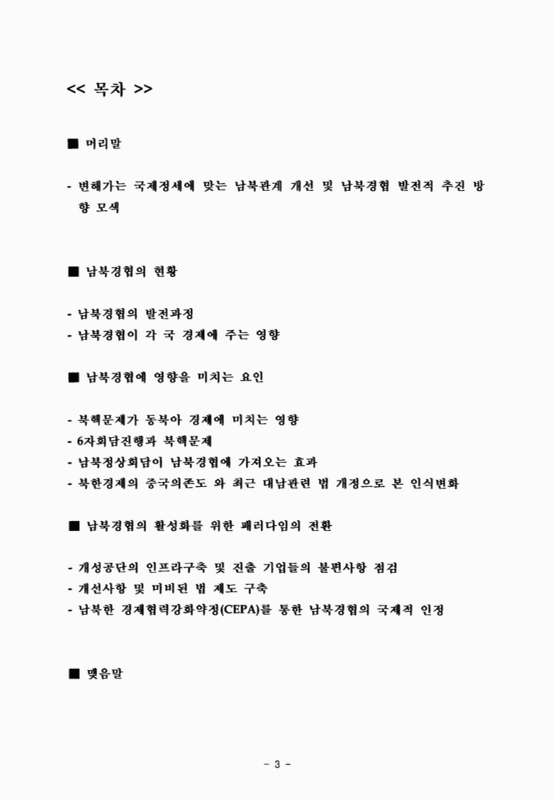 << 목차 >>

■ 머리말

- 변해가는 국제정세에 맞는 남북관계 개선 및 남북경협 발전적 추진 방향 모색

■ 남북경협의 현황

- 남북경협의 발전과정
- 남북경협이 각 국 경제에 주는 영향

■ 남북경협에 영향을 미치는 요인

- 북핵문제가 동북아 경제에 미치는 영향
- 6자회담진행과 북핵문제
- 남북정상회담이 남북경협에 가져오는 효과
- 북한경제의 중국의존도 와 최근 대남관련 법 개정으로 본 인식변화

■ 남북경협의 활성화를 위한 패러다임의 전환

- 개성공단의 인프라구축 및 진출 기업들의 불편사항 점검
- 개선사항 및 미비된 법 제도 구축
- 남북한 경제협력강화약정(CEPA)를 통한 남북경협의 국제적 인정

■ 맺음말

- 3 -